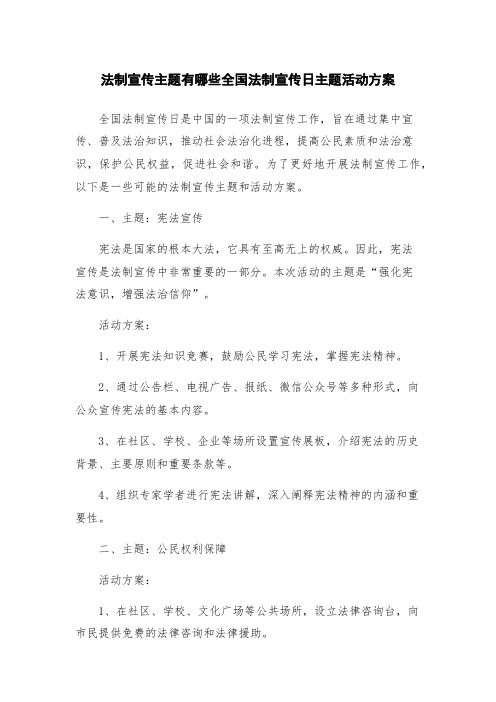 法制宣传主题有哪些全国法制宣传日主题活动方案

全国法制宣传日是中国的一项法制宣传工作，旨在通过集中宣传、普及法治知识，推动社会法治化进程，提高公民素质和法治意识，保护公民权益，促进社会和谐。为了更好地开展法制宣传工作，以下是一些可能的法制宣传主题和活动方案。

一、主题：宪法宣传

宪法是国家的根本大法，它具有至高无上的权威。因此，宪法宣传是法制宣传中非常重要的一部分。本次活动的主题是“强化宪法意识，增强法治信仰”。

活动方案：

1、开展宪法知识竞赛，鼓励公民学习宪法，掌握宪法精神。

2、通过公告栏、电视广告、报纸、微信公众号等多种形式，向公众宣传宪法的基本内容。

3、在社区、学校、企业等场所设置宣传展板，介绍宪法的历史背景、主要原则和重要条款等。

4、组织专家学者进行宪法讲解，深入阐释宪法精神的内涵和重要性。

二、主题：公民权利保障

活动方案：

1、在社区、学校、文化广场等公共场所，设立法律咨询台，向市民提供免费的法律咨询和法律援助。